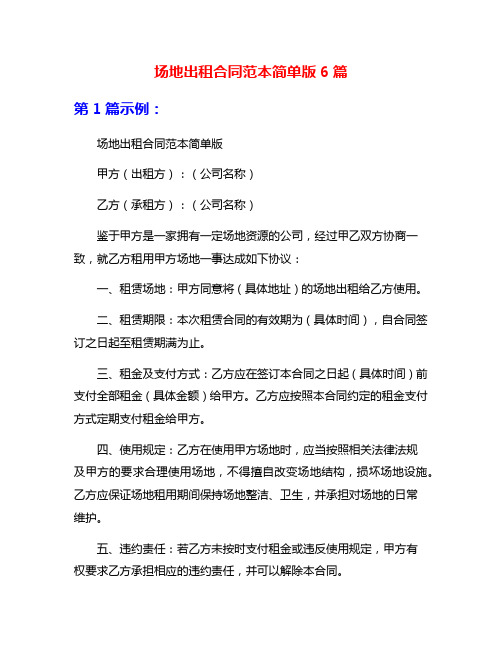 场地出租合同范本简单版 6 篇

第 1 篇示例：

场地出租合同范本简单版

甲方（出租方）：（公司名称）

乙方（承租方）：（公司名称）

鉴于甲方是一家拥有一定场地资源的公司，经过甲乙双方协商一致，就乙方租用甲方场地一事达成如下协议：

一、租赁场地：甲方同意将（具体地址）的场地出租给乙方使用。

二、租赁期限：本次租赁合同的有效期为（具体时间），自合同签订之日起至租赁期满为止。

三、租金及支付方式：乙方应在签订本合同之日起（具体时间）前支付全部租金（具体金额）给甲方。乙方应按照本合同约定的租金支付方式定期支付租金给甲方。

四、使用规定：乙方在使用甲方场地时，应当按照相关法律法规及甲方的要求合理使用场地，不得擅自改变场地结构，损坏场地设施。乙方应保证场地租用期间保持场地整洁、卫生，并承担对场地的日常维护。

五、违约责任：若乙方未按时支付租金或违反使用规定，甲方有权要求乙方承担相应的违约责任，并可以解除本合同。